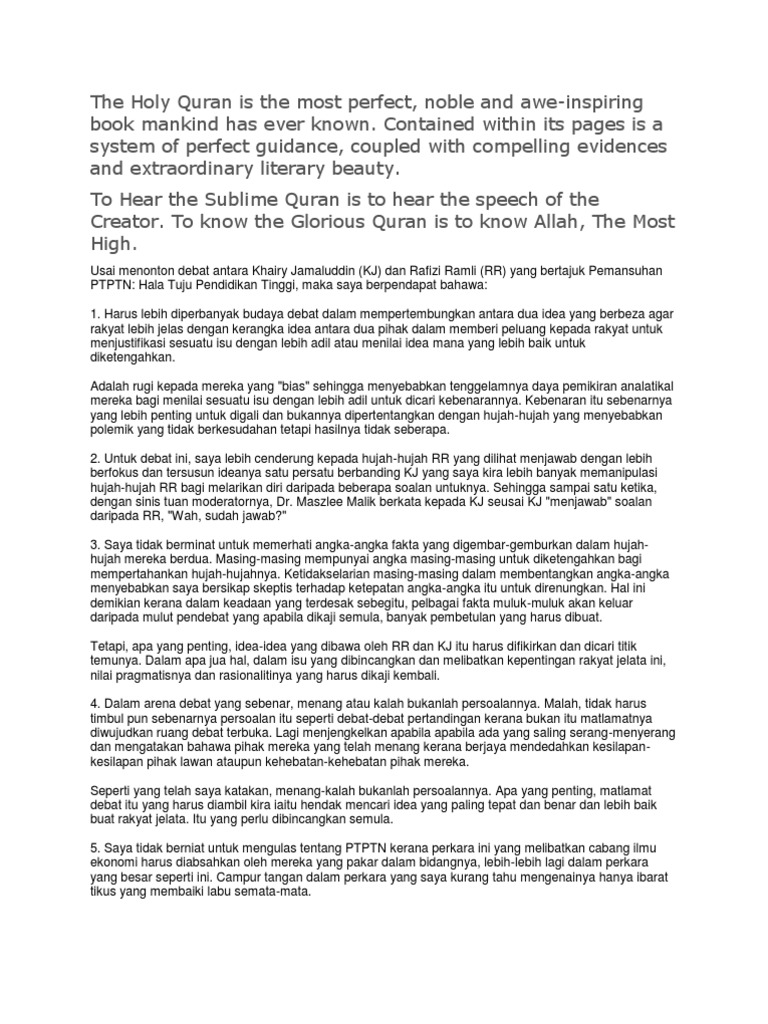 The Holy Quran is the most perfect, noble and awe-inspiring book mankind has ever known. Contained within its pages is a system of perfect guidance, coupled with compelling evidences and extraordinary literary beauty.

To Hear the Sublime Quran is to hear the speech of the Creator. To know the Glorious Quran is to know Allah, The Most High.

Usai menonton debat antara Khairy Jamaluddin (KJ) dan Rafizi Ramli (RR) yang bertajuk Pemansuhan PTPTN: Hala Tuju Pendidikan Tinggi, maka saya berpendapat bahawa:

1. Harus lebih diperbanyak budaya debat dalam mempertembungkan antara dua idea yang berbeza agar rakyat lebih jelas dengan kerangka idea antara dua pihak dalam memberi peluang kepada rakyat untuk menjustifikasi sesuatu isu dengan lebih adil atau menilai idea mana yang lebih baik untuk diketengahkan.

Adalah rugi kepada mereka yang "bias" sehingga menyebabkan tenggelamnya daya pemikiran analatikal mereka bagi menilai sesuatu isu dengan lebih adil untuk dicari kebenarannya. Kebenaran itu sebenarnya yang lebih penting untuk digali dan bukannya dipertentangkan dengan hujah-hujah yang menyebabkan polemik yang tidak berkesudahan tetapi hasilnya tidak seberapa.

2. Untuk debat ini, saya lebih cenderung kepada hujah-hujah RR yang dilihat menjawab dengan lebih berfokus dan tersusun ideanya satu persatu berbanding KJ yang saya kira lebih banyak memanipulasi hujah-hujah RR bagi melarikan diri daripada beberapa soalan untuknya. Sehingga sampai satu ketika, dengan sinis tuan moderatornya, Dr. Maszlee Malik berkata kepada KJ seusai KJ "menjawab" soalan daripada RR, "Wah, sudah jawab?"

3. Saya tidak berminat untuk memerhati angka-angka fakta yang digembar-gemburkan dalam hujah-hujah mereka berdua. Masing-masing mempunyai angka masing-masing untuk diketengahkan bagi mempertahankan hujah-hujahnya. Ketidakselarian masing-masing dalam membentangkan angka-angka menyebabkan saya bersikap skeptis terhadap ketepatan angka-angka itu untuk direnungkan. Hal ini demikian kerana dalam keadaan yang terdesak sebegitu, pelbagai fakta muluk-muluk akan keluar daripada mulut pendebat yang apabila dikaji semula, banyak pembetulan yang harus dibuat.

Tetapi, apa yang penting, idea-idea yang dibawa oleh RR dan KJ itu harus difikirkan dan dicari titik temunya. Dalam apa jua hal, dalam isu yang dibincangkan dan melibatkan kepentingan rakyat jelata ini, nilai pragmatisnya dan rasionalitinya yang harus dikaji kembali.

4. Dalam arena debat yang sebenar, menang atau kalah bukanlah persoalannya. Malah, tidak harus timbul pun sebenarnya persoalan itu seperti debat-debat pertandingan kerana bukan itu matlamatnya diwujudkan ruang debat terbuka. Lagi menjengkelkan apabila apabila ada yang saling serang-menyerang dan mengatakan bahawa pihak mereka yang telah menang kerana berjaya mendedahkan kesilapan-kesilapan pihak lawan ataupun kehebatan-kehebatan pihak mereka.

Seperti yang telah saya katakan, menang-kalah bukanlah persoalannya. Apa yang penting, matlamat debat itu yang harus diambil kira iaitu hendak mencari idea yang paling tepat dan benar dan lebih baik buat rakyat jelata. Itu yang perlu dibincangkan semula.

5. Saya tidak berniat untuk mengulas tentang PTPTN kerana perkara ini yang melibatkan cabang ilmu ekonomi harus diabsahkan oleh mereka yang pakar dalam bidangnya, lebih-lebih lagi dalam perkara yang besar seperti ini. Campur tangan dalam perkara yang saya kurang tahu mengenainya hanya ibarat tikus yang membaiki labu semata-mata.